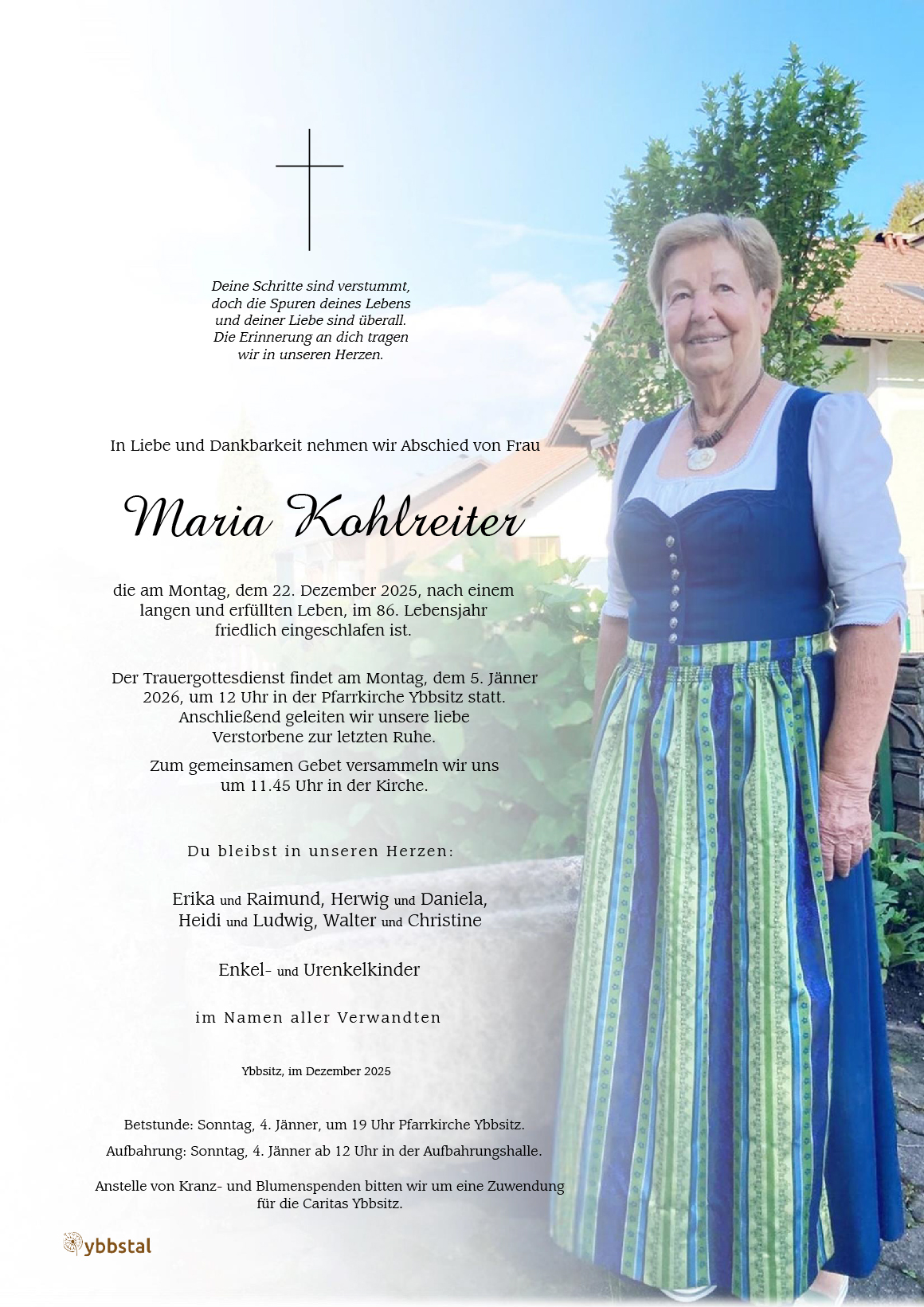 Deine Schritte sind verstummt,
doch die Spuren deines Lebens
und deiner Liebe sind überall.
Die Erinnerung an dich tragen
wir in unseren Herzen.

In Liebe und Dankbarkeit nehmen wir Abschied von Frau

Maria Kohlreiter

die am Montag, dem 22. Dezember 2025, nach einem langen und erfüllten Leben, im 86. Lebensjahr friedlich eingeschlafen ist.

Der Trauergottesdienst findet am Montag, dem 5. Jänner 2026, um 12 Uhr in der Pfarrkirche Ybbsitz statt. Anschließend geleiten wir unsere liebe Verstorbene zur letzten Ruhe.

Zum gemeinsamen Gebet versammeln wir uns um 11.45 Uhr in der Kirche.

Du bleibst in unseren Herzen:

Erika und Raimund, Herwig und Daniela,
Heidi und Ludwig, Walter und Christine

Enkel- und Urenkelkinder

im Namen aller Verwandten

Ybbsitz, im Dezember 2025

Betstunde: Sonntag, 4. Jänner, um 19 Uhr Pfarrkirche Ybbsitz.

Aufbahrung: Sonntag, 4. Jänner ab 12 Uhr in der Aufbahrungshalle.

Anstelle von Kranz- und Blumenspenden bitten wir um eine Zuwendung für die Caritas Ybbsitz.

ybbstal